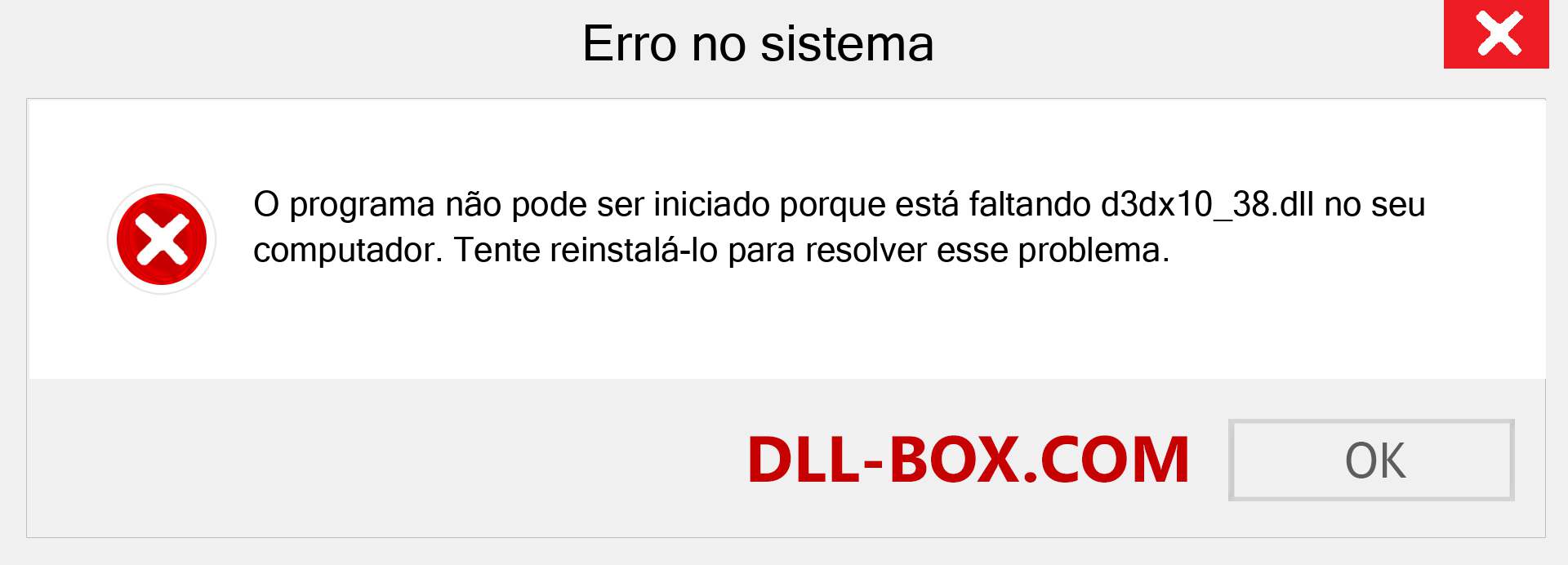 Erro no sistema

O programa não pode ser iniciado porque está faltando d3dx10_38.dll no seu computador. Tente reinstalá-lo para resolver esse problema.

DLL-BOX.COM

OK